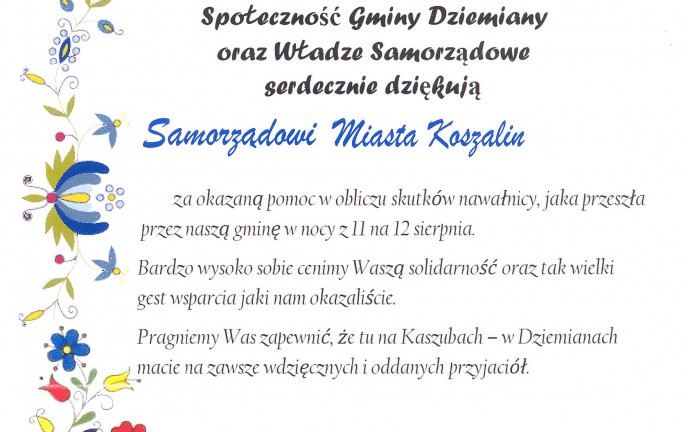 Społeczność Gminy Dziemiany
oraz Władze Samorządowe
serdecznie dziękują

Samorządowi Miasta Koszalin

za okazaną pomoc w obliczu skutków nawałnicy, jaka przeszła przez naszą gminę w nocy z 11 na 12 sierpnia.

Bardzo wysoko sobie cenimy Waszą solidarność oraz tak wielki gest wsparcia jaki nam okazaliście.

Pragniemy Was zapewnić, że tu na Kaszubach – w Dziemianach macie na zawsze wdzięcznych i oddanych przyjaciół.